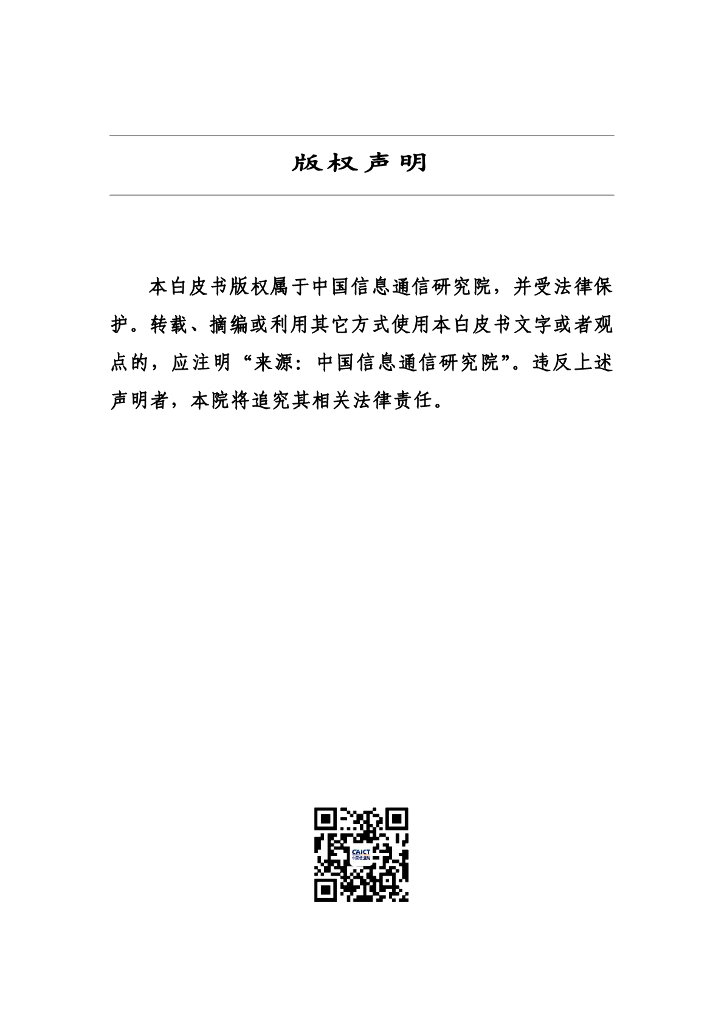 版权声明

本白皮书版权属于中国信息通信研究院，并受法律保护。转载、摘编或利用其它方式使用本白皮书文字或者观点的，应注明“来源：中国信息通信研究院”。违反上述声明者，本院将追究其相关法律责任。

CAICT